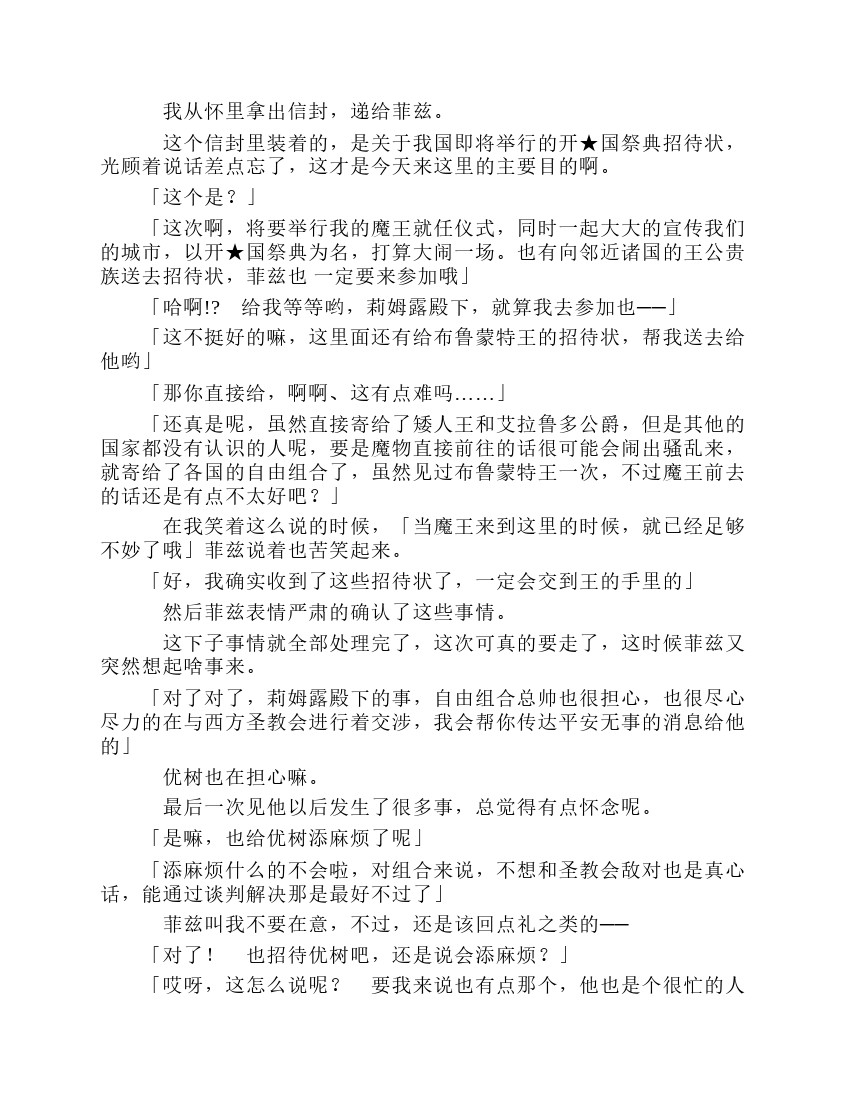 我从怀里拿出信封，递给菲兹。

这个信封里装着的，是关于我国即将举行的开★国祭典招待状，光顾着说话差点忘了，这才是今天来这里的主要目的啊。

「这个是？」

「这次啊，将要举行我的魔王就任仪式，同时一起大大的宣传我们的城市，以开★国祭典为名，打算大闹一场。也有向邻近诸国的王公贵族送去招待状，菲兹也 一定要来参加哦」

「哈啊!?　给我等等哟，莉姆露殿下，就算我去参加也——」

「这不挺好的嘛，这里面还有给布鲁蒙特王的招待状，帮我送去给他哟」

「那你直接给，啊啊、这有点难吗……」

「还真是呢，虽然直接寄给了矮人王和艾拉鲁多公爵，但是其他的国家都没有认识的人呢，要是魔物直接前往的话很可能会闹出骚乱来，就寄给了各国的自由组合了，虽然见过布鲁蒙特王一次，不过魔王前去的话还是有点不太好吧？」

在我笑着这么说的时候，「当魔王来到这里的时候，就已经足够不妙了哦」菲兹说着也苦笑起来。

「好，我确实收到了这些招待状了，一定会交到王的手里的」

然后菲兹表情严肃的确认了这些事情。

这下子事情就全部处理完了，这次可真的要走了，这时候菲兹又突然想起啥事来。

「对了对了，莉姆露殿下的事，自由组合总帅也很担心，也很尽心尽力的在与西方圣教会进行着交涉，我会帮你传达平安无事的消息给他的」

优树也在担心嘛。

最后一次见他以后发生了很多事，总觉得有点怀念呢。

「是嘛，也给优树添麻烦了呢」

「添麻烦什么的不会啦，对组合来说，不想和圣教会敌对也是真心话，能通过谈判解决那是最好不过了」

菲兹叫我不要在意，不过，还是该回点礼之类的——

「对了！　也招待优树吧，还是说会添麻烦？」

「哎呀，这怎么说呢？　要我来说也有点那个，他也是个很忙的人